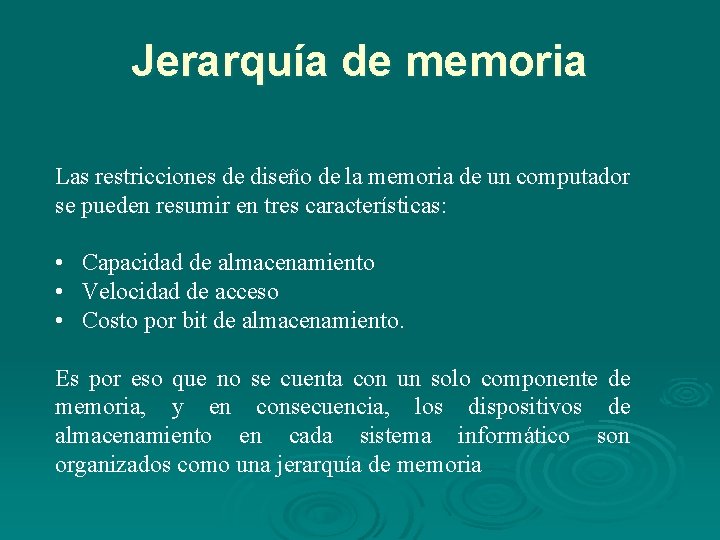 Jerarquía de memoria

Las restricciones de diseño de la memoria de un computador se pueden resumir en tres características:

• Capacidad de almacenamiento
• Velocidad de acceso
• Costo por bit de almacenamiento.

Es por eso que no se cuenta con un solo componente de memoria, y en consecuencia, los dispositivos de almacenamiento en cada sistema informático son organizados como una jerarquía de memoria